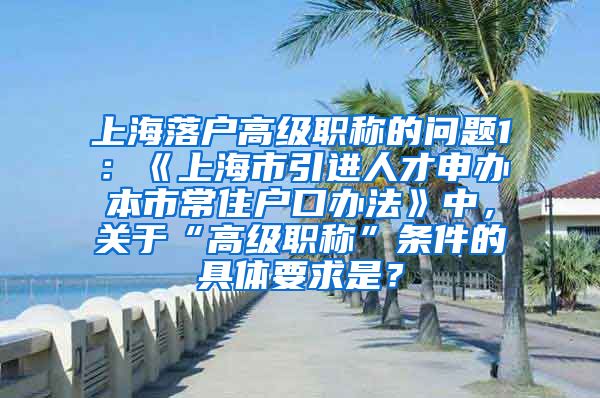 上海落户高级职称的问题1：《上海市引进人才申办本市常住户口办法》中，关于“高级职称”条件的具体要求是？